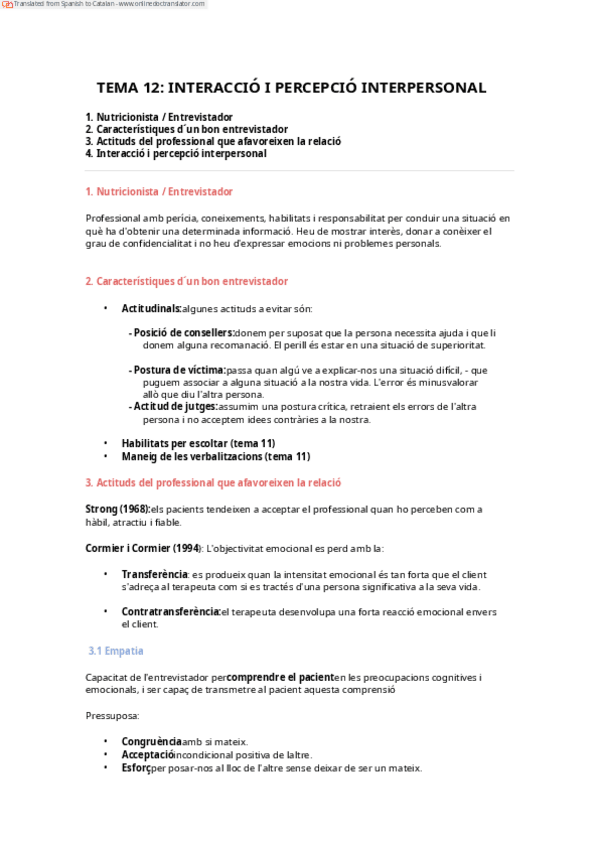 Translated from Spanish to Catalan - www.onlinedoctranslator.com

TEMA 12: INTERACCIÓ I PERCEPCIÓ INTERPERSONAL

1. Nutricionista / Entrevistador
2. Característiques d´un bon entrevistador
3. Actituds del professional que afavoreixen la relació
4. Interacció i percepció interpersonal

1. Nutricionista / Entrevistador

Professional amb perícia, coneixements, habilitats i responsabilitat per conduir una situació en què ha d'obtenir una determinada informació. Heu de mostrar interès, donar a conèixer el grau de confidencialitat i no heu d'expressar emocions ni problemes personals.

2. Característiques d´un bon entrevistador

• Actitudinals:algunes actituds a evitar són:

- Posició de consellers:donem per suposat que la persona necessita ajuda i que li donem alguna recomanació. El perill és estar en una situació de superioritat.

- Postura de víctima:passa quan algú ve a explicar-nos una situació difícil, - que puguem associar a alguna situació a la nostra vida. L'error és minusvalorar allò que diu l'altra persona.

- Actitud de jutges:assumim una postura crítica, retraient els errors de l'altra persona i no acceptem idees contràries a la nostra.

• Habilitats per escoltar (tema 11)
• Maneig de les verbalitzacions (tema 11)

3. Actituds del professional que afavoreixen la relació

Strong (1968):els pacients tendeixen a acceptar el professional quan ho perceben com a hàbil, atractiu i fiable.

Cormier i Cormier (1994): L'objectivitat emocional es perd amb la:

• Transferència: es produeix quan la intensitat emocional és tan forta que el client s'adreça al terapeuta com si es tractés d'una persona significativa a la seva vida.

• Contratransferència:el terapeuta desenvolupa una forta reacció emocional envers el client.

3.1 Empatia

Capacitat de l'entrevistador percomprendre el pacienten les preocupacions cognitives i emocionals, i ser capaç de transmetre al pacient aquesta comprensió

Pressuposa:

• Congruènciaamb si mateix.
• Acceptacióincondicional positiva de laltre.
• Esforçper posar-nos al lloc de l'altre sense deixar de ser un mateix.